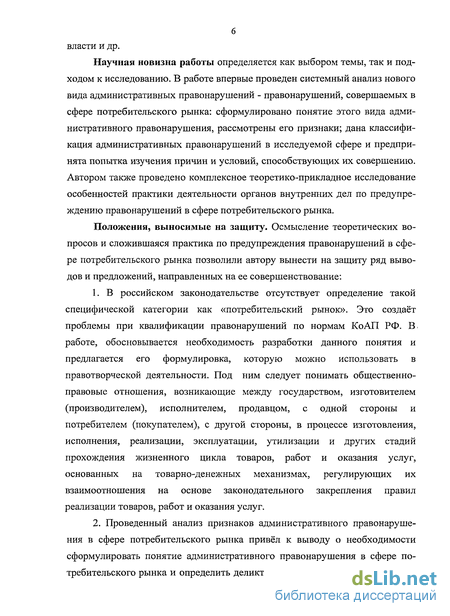 6

власти и др.

Научная новизна работы определяется как выбором темы, так и подходом к исследованию. В работе впервые проведен системный анализ нового вида административных правонарушений - правонарушений, совершаемых в сфере потребительского рынка: сформулировано понятие этого вида административного правонарушения, рассмотрены его признаки; дана классификация административных правонарушений в исследуемой сфере и предпринята попытка изучения причин и условий, способствующих их совершению. Автором также проведено комплексное теоретико-прикладное исследование особенностей практики деятельности органов внутренних дел по предупреждению правонарушений в сфере потребительского рынка.

Положения, выносимые на защиту. Осмысление теоретических вопросов и сложившаяся практика по предупреждения правонарушений в сфере потребительского рынка позволили автору вынести на защиту ряд выводов и предложений, направленных на ее совершенствование:

1. В российском законодательстве отсутствует определение такой специфической категории как «потребительский рынок». Это создаёт проблемы при квалификации правонарушений по нормам КоАП РФ. В работе, обосновывается необходимость разработки данного понятия и предлагается его формулировка, которую можно использовать в правотворческой деятельности. Под ним следует понимать общественно-правовые отношения, возникающие между государством, изготовителем (производителем), исполнителем, продавцом, с одной стороны и потребителем (покупателем), с другой стороны, в процессе изготовления, исполнения, реализации, эксплуатации, утилизации и других стадий прохождения жизненного цикла товаров, работ и оказания услуг, основанных на товарно-денежных механизмах, регулирующих их взаимоотношения на основе законодательного закрепления правил реализации товаров, работ и оказания услуг.

2. Проведенный анализ признаков административного правонарушения в сфере потребительского рынка привёл к выводу о необходимости сформулировать понятие административного правонарушения в сфере потребительского рынка и определить деликт

dsLib.net
библиотека диссертаций